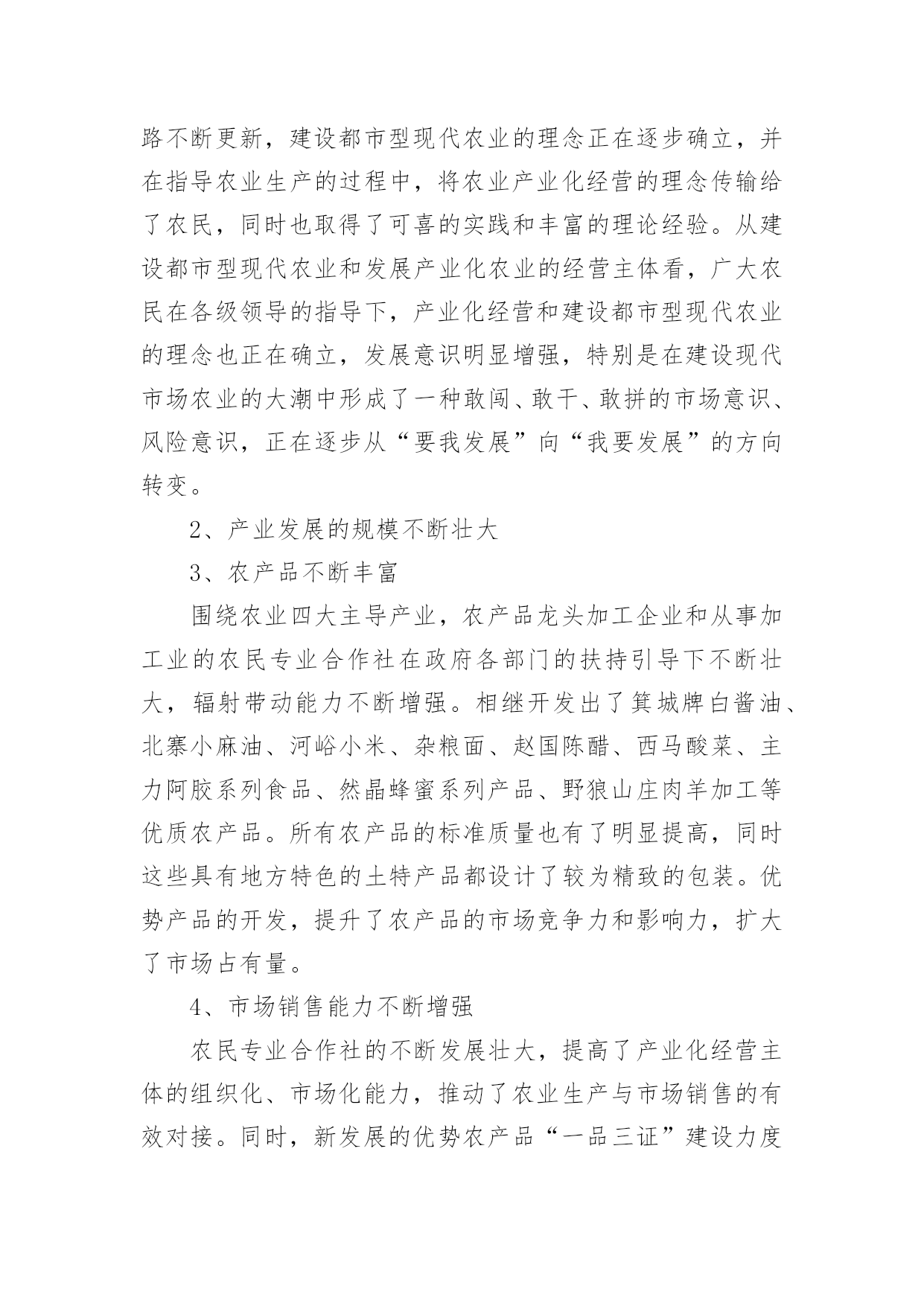 路不断更新，建设都市型现代农业的理念正在逐步确立，并在指导农业生产的过程中，将农业产业化经营的理念传输给了农民，同时也取得了可喜的实践和丰富的理论经验。从建设都市型现代农业和发展产业化农业的经营主体看，广大农民在各级领导的指导下，产业化经营和建设都市型现代农业的理念也正在确立，发展意识明显增强，特别是在建设现代市场农业的大潮中形成了一种敢闯、敢干、敢拼的市场意识、风险意识，正在逐步从“要我发展”向“我要发展”的方向转变。

2、产业发展的规模不断壮大

3、农产品不断丰富

围绕农业四大主导产业，农产品龙头加工企业和从事加工业的农民专业合作社在政府各部门的扶持引导下不断壮大，辐射带动能力不断增强。相继开发出了箕城牌白酱油、北寨小麻油、河峪小米、杂粮面、赵国陈醋、西马酸菜、主力阿胶系列食品、然晶蜂蜜系列产品、野狼山庄肉羊加工等优质农产品。所有农产品的标准质量也有了明显提高，同时这些具有地方特色的土特产品都设计了较为精致的包装。优势产品的开发，提升了农产品的市场竞争力和影响力，扩大了市场占有量。

4、市场销售能力不断增强

农民专业合作社的不断发展壮大，提高了产业化经营主体的组织化、市场化能力，推动了农业生产与市场销售的有效对接。同时，新发展的优势农产品“一品三证”建设力度